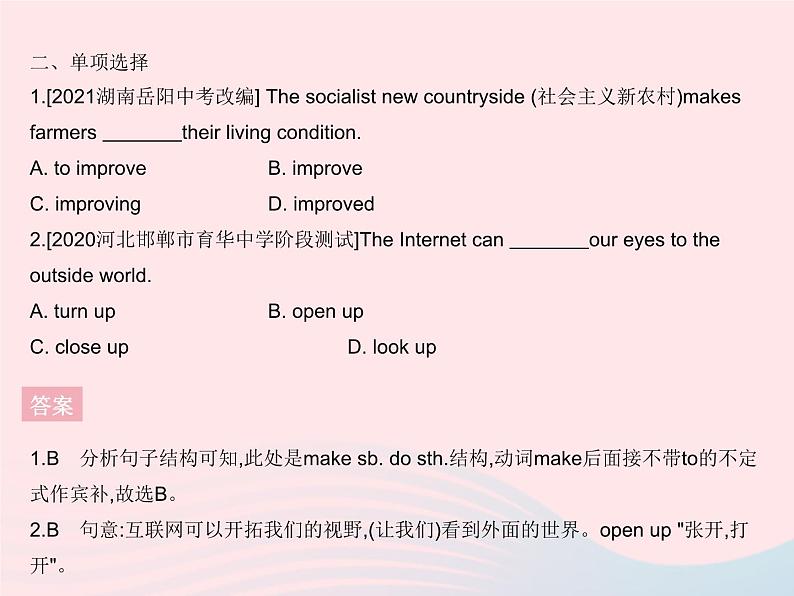 二、单项选择

1.[2021湖南岳阳中考改编] The socialist new countryside (社会主义新农村)makes farmers ________their living condition.

A. to improve
B. improve
C. improving
D. improved

2.[2020河北邯郸市育华中学阶段测试]The Internet can ________our eyes to the outside world.

A. turn up
B. open up
C. close up
D. look up

答案

1.B　分析句子结构可知,此处是make sb. do sth.结构,动词make后面接不带to的不定式作宾补,故选B。

2.B　句意:互联网可以开拓我们的视野,(让我们)看到外面的世界。open up "张开,打开"。